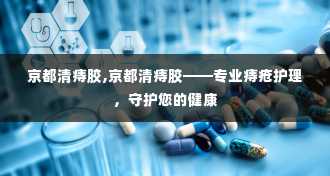 京都清痔胶,京都清痔胶——专业痔疮护理,守护您的健康